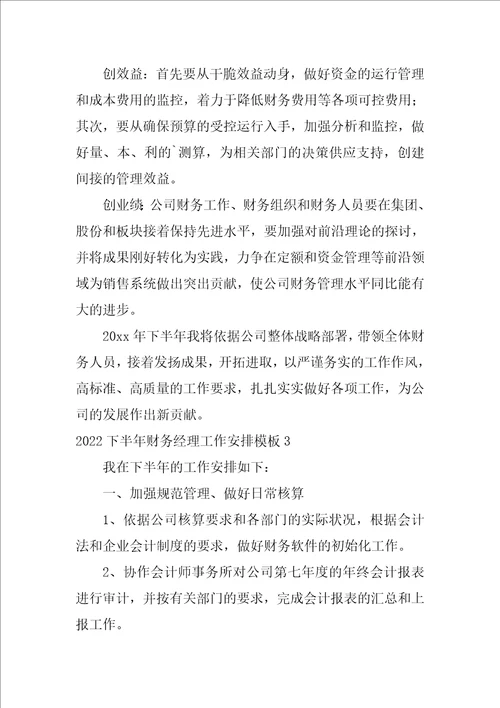 创效益：首先要从干脆效益动身，做好资金的运行管理和成本费用的监控，着力于降低财务费用等各项可控费用；其次，要从确保预算的受控运行入手，加强分析和监控，做好量、本、利的`测算，为相关部门的决策供应支持，创建间接的管理效益。

创业绩：公司财务工作、财务组织和财务人员要在集团、股份和板块接着保持先进水平，要加强对前沿理论的探讨，并将成果刚好转化为实践，力争在定额和资金管理等前沿领域为销售系统做出突出贡献，使公司财务管理水平同比能有大的进步。

20xx 年下半年我将依据公司整体战略部署，带领全体财务人员，接着发扬成果，开拓进取，以严谨务实的工作作风，高标准、高质量的工作要求，扎扎实实做好各项工作，为公司的发展作出新贡献。

2022 下半年财务经理工作安排模板 3

我在下半年的工作安排如下：

一、加强规范管理、做好日常核算

1、依据公司核算要求和各部门的实际状况，根据会计法和企业会计制度的要求，做好财务软件的初始化工作。

2、协作会计师事务所对公司第七年度的年终会计报表进行审计，并按有关部门的要求，完成会计报表的汇总和上报工作。